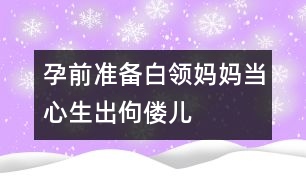 孕前准备白领妈妈当心生出佝偻儿